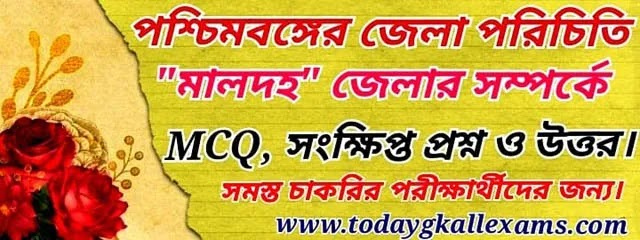 পশ্চিমবঙ্গের জেলা পরিচিতি
"মালদহ" জেলার সম্পর্কে
MCQ, সংক্ষিপ্ত প্রশ্ন ও উত্তর।
সমস্ত চাকরির পরীক্ষার্থীদের জন্য।
www.todaygkallexams.com